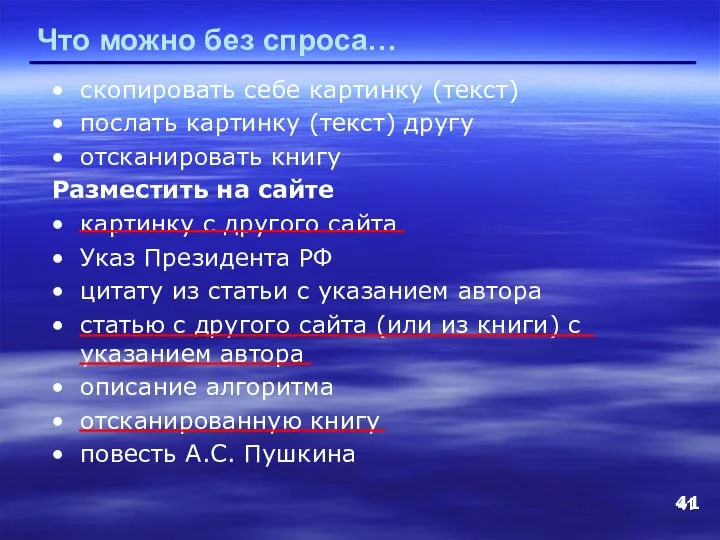 Что можно без спроса…

• скопировать себе картинку (текст)
• послать картинку (текст) другу
• отсканировать книгу

Разместить на сайте

• картинку с другого сайта
• Указ Президента РФ
• цитату из статьи с указанием автора
• статью с другого сайта (или из книги) с указанием автора
• описание алгоритма
• отсканированную книгу
• повесть А.С. Пушкина

41